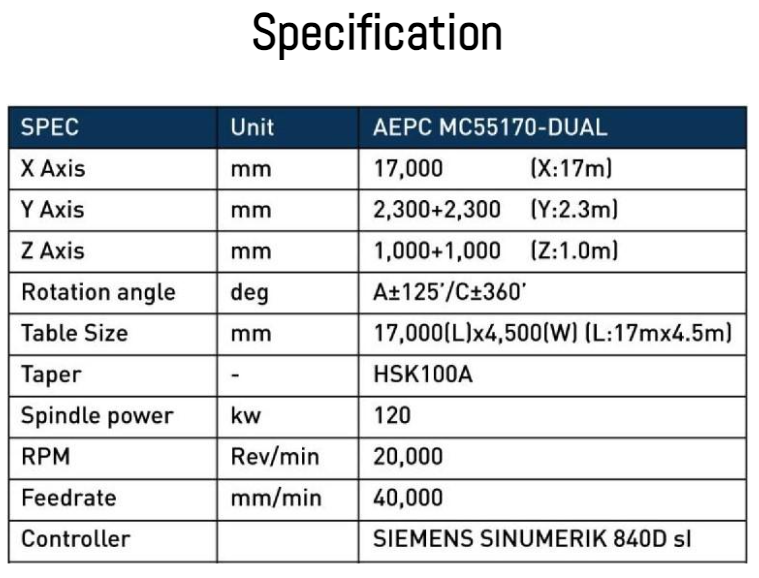 Specification

| SPEC | Unit | AEPC MC55170-DUAL |
|---|---|---|
| X Axis | mm | 17,000 (X:17m) |
| Y Axis | mm | 2,300+2,300 (Y:2.3m) |
| Z Axis | mm | 1,000+1,000 (Z:1.0m) |
| Rotation angle | deg | A±125'/C±360' |
| Table Size | mm | 17,000(L)x4,500(W) (L:17mx4.5m) |
| Taper | - | HSK100A |
| Spindle power | kw | 120 |
| RPM | Rev/min | 20,000 |
| Feedrate | mm/min | 40,000 |
| Controller | | SIEMENS SINUMERIK 840D sl |